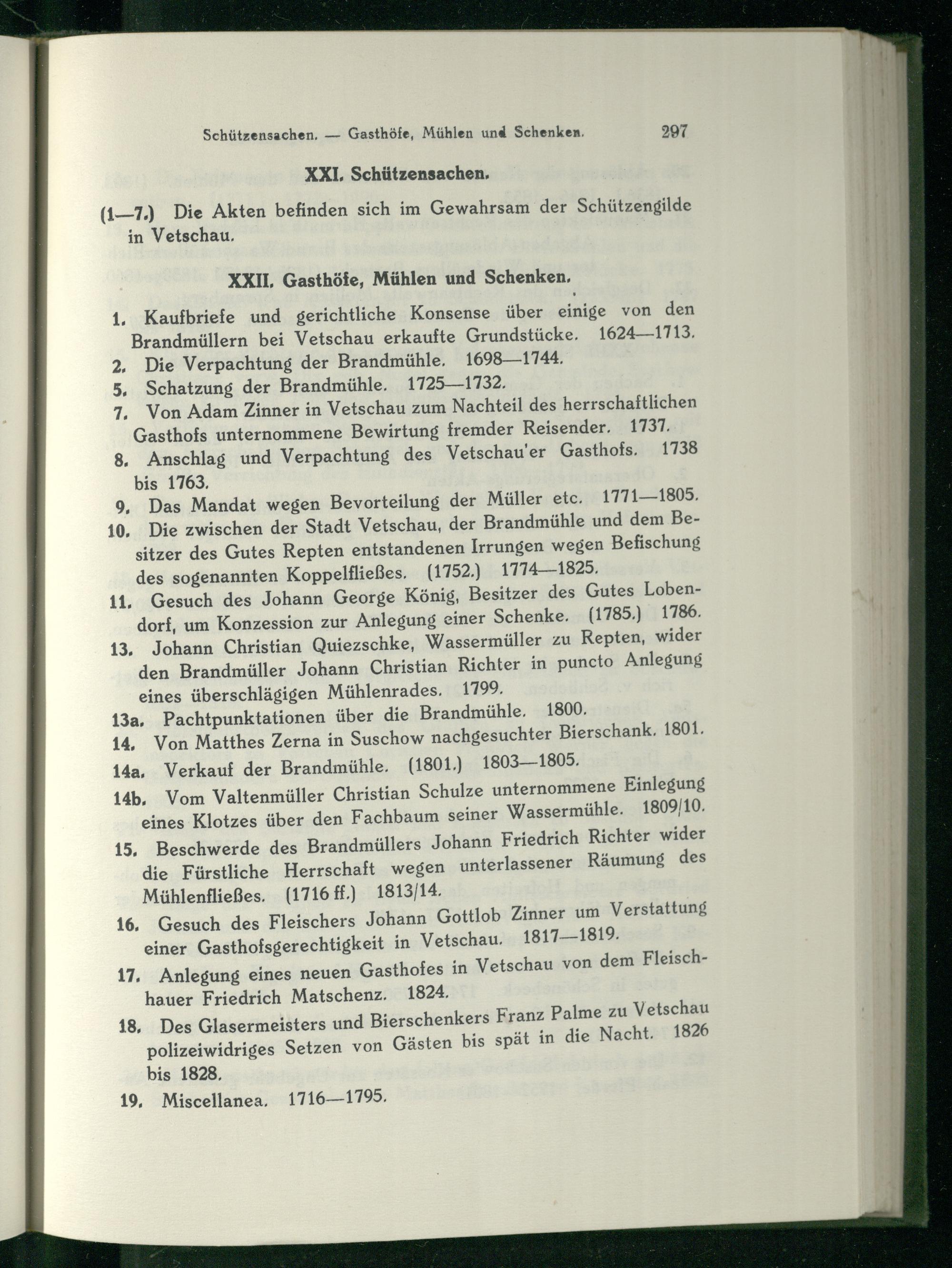 Schützensachen. — Gasthöfe, Mühlen und Schenken. 297

XXI. Schützensachen.

(1—7.) Die Akten befinden sich im Gewahrsam der Schützengilde in Vetschau.

XXII. Gasthöfe, Mühlen und Schenken.

1. Kaufbriefe und gerichtliche Konsense über einige von den Brandmüllern bei Vetschau erkaufte Grundstücke. 1624—1713.

2. Die Verpachtung der Brandmühle. 1698—1744.

5. Schatzung der Brandmühle. 1725—1732.

7. Von Adam Zinner in Vetschau zum Nachteil des herrschaftlichen Gasthofs unternommene Bewirtung fremder Reisender. 1737.

8. Anschlag und Verpachtung des Vetschau'er Gasthofs. 1738 bis 1763.

9. Das Mandat wegen Bevorteilung der Müller etc. 1771—1805.

10. Die zwischen der Stadt Vetschau, der Brandmühle und dem Besitzer des Gutes Repten entstandenen Irrungen wegen Befischung des sogenannten Koppelfließes. (1752.) 1774—1825.

11. Gesuch des Johann George König, Besitzer des Gutes Lobendorf, um Konzession zur Anlegung einer Schenke. (1785.) 1786.

13. Johann Christian Quiezschke, Wassermüller zu Repten, wider den Brandmüller Johann Christian Richter in puncto Anlegung eines überschlägigen Mühlenrades. 1799.

13a. Pachtpunktationen über die Brandmühle. 1800.

14. Von Matthes Zerna in Suschow nachgesuchter Bierschank. 1801.

14a. Verkauf der Brandmühle. (1801.) 1803—1805.

14b. Vom Valtenmüller Christian Schulze unternommene Einlegung eines Klotzes über den Fachbaum seiner Wassermühle. 1809/10.

15. Beschwerde des Brandmüllers Johann Friedrich Richter wider die Fürstliche Herrschaft wegen unterlassener Räumung des Mühlenfließes. (1716 ff.) 1813/14.

16. Gesuch des Fleischers Johann Gottlob Zinner um Verstattung einer Gasthofsgerechtigkeit in Vetschau. 1817—1819.

17. Anlegung eines neuen Gasthofes in Vetschau von dem Fleischhauer Friedrich Matschenz. 1824.

18. Des Glasermeisters und Bierschenkers Franz Palme zu Vetschau polizeiwidriges Setzen von Gästen bis spät in die Nacht. 1826 bis 1828.

19. Miscellanea. 1716—1795.